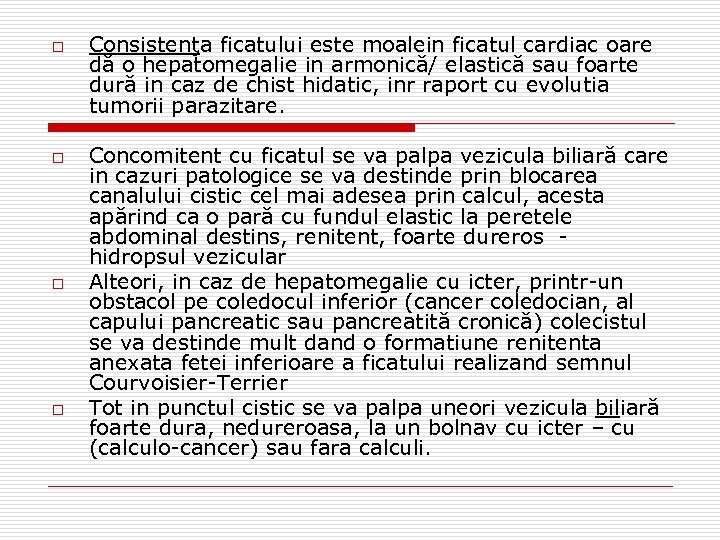 □ Consistenta ficatului este moalein ficatul cardiac oare dă o hepatomegalie in armonică/ elastică sau foarte dură in caz de chist hidatic, inr raport cu evolutia tumorii parazitare.

□ Concomitent cu ficatul se va palpa vezicula biliară care in cazuri patologice se va destinde prin blocarea canalului cistic cel mai adesea prin calcul, acesta apărind ca o pară cu fundul elastic la peretele abdominal destins, renitent, foarte dureros - hidropsul vezicular

□ Alteori, in caz de hepatomegalie cu icter, printr-un obstacol pe coledocul inferior (cancer coledocian, al capului pancreatic sau pancreatită cronică) colecistul se va destinde mult dand o formatiune renitenta anexata fetei inferioare a ficatului realizand semnul Courvoisier-Terrier

□ Tot in punctul cistic se va palpa uneori vezicula biliară foarte dura, nedureroasa, la un bolnav cu icter – cu (calculo-cancer) sau fara calculi.